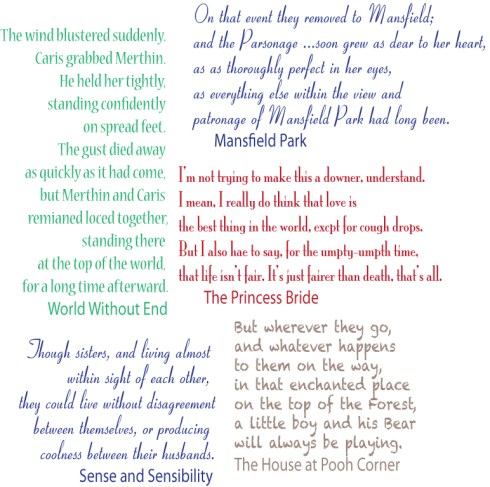 The wind blustered suddenly.
Caris grabbed Merthin.
He held her tightly,
standing confidently
on spread feet.
The gust died away
as quickly as it had come,
but Merthin and Caris
remianed loced together,
standing there
at the top of the world,
for a long time afterward.
World Without End

On that event they removed to Mansfield;
and the Parsonage ...soon grew as dear to her heart,
as as thoroughly perfect in her eyes,
as everything else within the view and
patronage of Mansfield Park had long been.
Mansfield Park

I'm not trying to make this a downer, understand.
I mean, I really do think that love is
the best thing in the world, excpt for cough drops.
But I also hae to say, for the umpty-umpth time,
that life isn't fair. It's just fairer than death, that's all.
The Princess Bride

Though sisters, and living almost
within sight of each other,
they could live without disagreement
between themselves, or producing
coolness between their husbands.
Sense and Sensibility

But wherever they go,
and whatever happens
to them on the way,
in that enchanted place
on the top of the Forest,
a little boy and his Bear
will always be playing.
The House at Pooh Corner